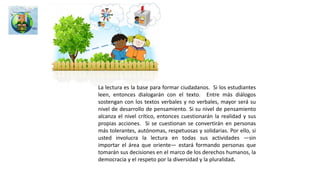 La lectura es la base para formar ciudadanos. Si los estudiantes leen, entonces dialogarán con el texto. Entre más diálogos sostengan con los textos verbales y no verbales, mayor será su nivel de desarrollo de pensamiento. Si su nivel de pensamiento alcanza el nivel crítico, entonces cuestionarán la realidad y sus propias acciones. Si se cuestionan se convertirán en personas más tolerantes, autónomas, respetuosas y solidarias. Por ello, si usted involucra la lectura en todas sus actividades —sin importar el área que oriente— estará formando personas que tomarán sus decisiones en el marco de los derechos humanos, la democracia y el respeto por la diversidad y la pluralidad.